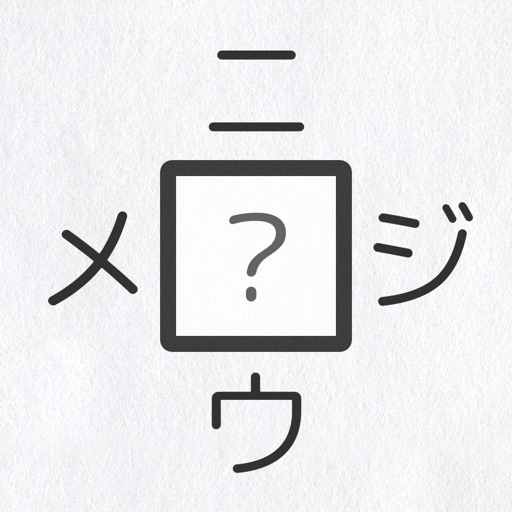 ニ
メ ? ジ
ウ